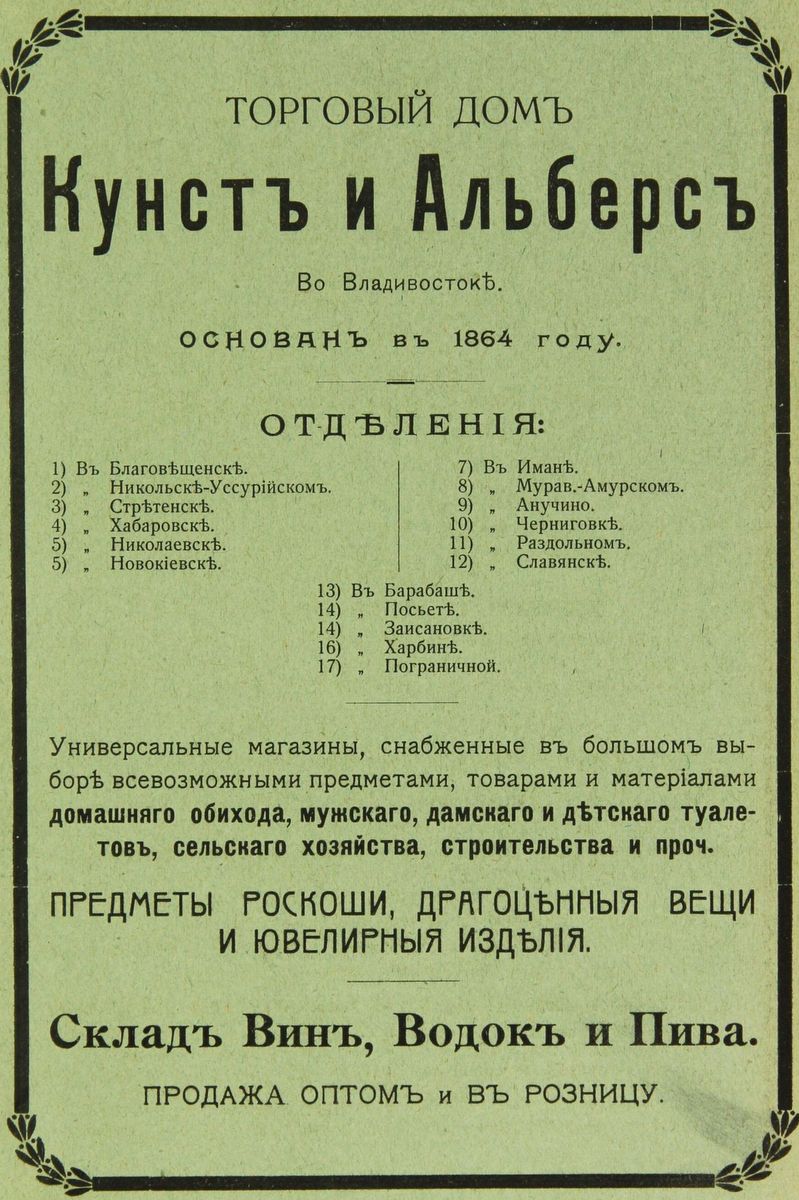 ТОРГОВЫЙ ДОМЪ

Кунстъ и Альберсъ

Во Владивостокѣ.

ОСНОВАНЪ въ 1864 году.

ОТДѢЛЕНІЯ:

1) Въ Благовѣщенскѣ.
2) „ Никольскѣ-Уссурійскомъ.
3) „ Стрѣтенскѣ.
4) „ Хабаровскѣ.
5) „ Николаевскѣ.
5) „ Новокіевскѣ.

7) Въ Иманѣ.
8) „ Мурав.-Амурскомъ.
9) „ Анучино.
10) „ Черниговкѣ.
11) „ Раздольномъ.
12) „ Славянскѣ.

13) Въ Барабашѣ.
14) „ Посьетѣ.
14) „ Заисановкѣ.
16) „ Харбинѣ.
17) „ Пограничной.

Универсальные магазины, снабженные въ большомъ выборѣ всевозможными предметами, товарами и матеріалами домашняго обихода, мужскаго, дамскаго и дѣтскаго туалетовъ, сельскаго хозяйства, строительства и проч.

ПРЕДМЕТЫ РОСКОШИ, ДРАГОЦѢННЫЯ ВЕЩИ И ЮВЕЛИРНЫЯ ИЗДѢЛІЯ.

Складъ Винъ, Водокъ и Пива.

ПРОДАЖА ОПТОМЪ и ВЪ РОЗНИЦУ.